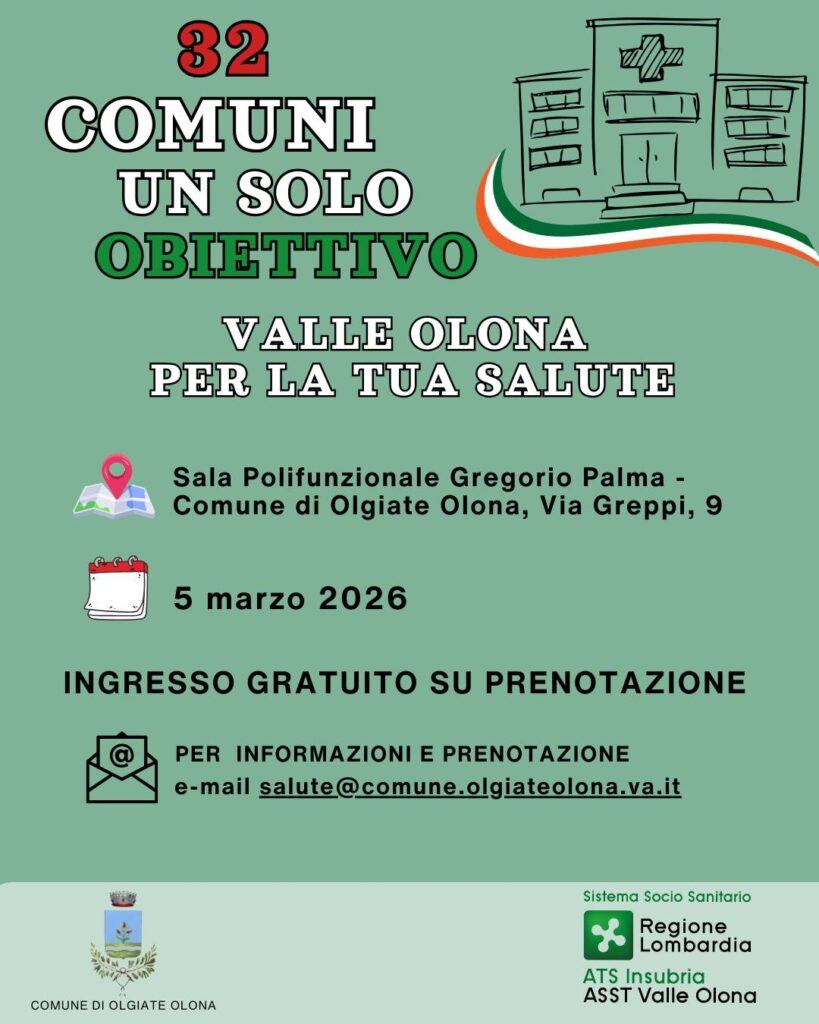 32
COMUNI
UN SOLO
OBIETTIVO

VALLE OLONA
PER LA TUA SALUTE

Sala Polifunzionale Gregorio Palma - Comune di Olgiate Olona, Via Greppi, 9

5 marzo 2026

INGRESSO GRATUITO SU PRENOTAZIONE

PER INFORMAZIONI E PRENOTAZIONE
e-mail salute@comune.olgiateolona.va.it

COMUNE DI OLGIATE OLONA

Sistema Socio Sanitario
Regione Lombardia
ATS Insubria
ASST Valle Olona